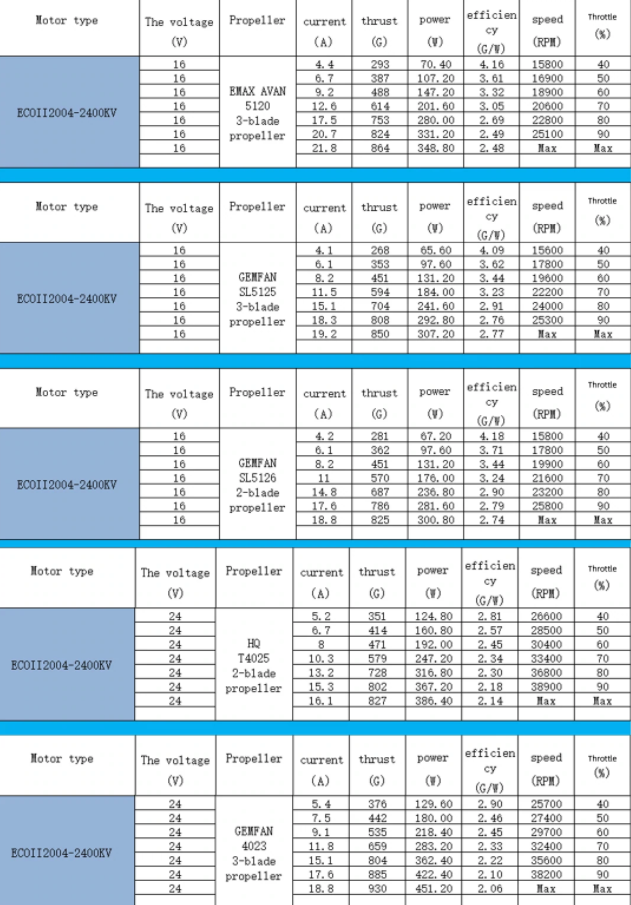 | Motor type | The voltage (V) | Propeller | current (A) | thrust (G) | power (W) | efficiency (G/W) | speed (RPM) | Throttle (%) |
|---|---|---|---|---|---|---|---|---|
| ECOII2004-2400KV | 16 | EMAX AVAN 5120 3-blade propeller | 4.4 | 293 | 70.40 | 4.16 | 15800 | 40 |
| | 16 | | 6.7 | 387 | 107.20 | 3.61 | 16900 | 50 |
| | 16 | | 9.2 | 488 | 147.20 | 3.32 | 18900 | 60 |
| | 16 | | 12.6 | 614 | 201.60 | 3.05 | 20600 | 70 |
| | 16 | | 17.5 | 753 | 280.00 | 2.69 | 22800 | 80 |
| | 16 | | 20.7 | 824 | 331.20 | 2.49 | 25100 | 90 |
| | 16 | | 21.8 | 864 | 348.80 | 2.48 | Max | Max |

| Motor type | The voltage (V) | Propeller | current (A) | thrust (G) | power (W) | efficiency (G/W) | speed (RPM) | Throttle (%) |
|---|---|---|---|---|---|---|---|---|
| ECOII2004-2400KV | 16 | GEMFAN SL5125 3-blade propeller | 4.1 | 268 | 65.60 | 4.09 | 15600 | 40 |
| | 16 | | 6.1 | 353 | 97.60 | 3.62 | 17800 | 50 |
| | 16 | | 8.2 | 451 | 131.20 | 3.44 | 19600 | 60 |
| | 16 | | 11.5 | 594 | 184.00 | 3.23 | 22200 | 70 |
| | 16 | | 15.1 | 704 | 241.60 | 2.91 | 24000 | 80 |
| | 16 | | 18.3 | 808 | 292.80 | 2.76 | 25300 | 90 |
| | 16 | | 19.2 | 850 | 307.20 | 2.77 | Max | Max |

| Motor type | The voltage (V) | Propeller | current (A) | thrust (G) | power (W) | efficiency (G/W) | speed (RPM) | Throttle (%) |
|---|---|---|---|---|---|---|---|---|
| ECOII2004-2400KV | 16 | GEMFAN SL5126 2-blade propeller | 4.2 | 281 | 67.20 | 4.18 | 15800 | 40 |
| | 16 | | 6.1 | 362 | 97.60 | 3.71 | 17800 | 50 |
| | 16 | | 8.2 | 451 | 131.20 | 3.44 | 19900 | 60 |
| | 16 | | 11 | 570 | 176.00 | 3.24 | 21600 | 70 |
| | 16 | | 14.8 | 687 | 236.80 | 2.90 | 23200 | 80 |
| | 16 | | 17.6 | 786 | 281.60 | 2.79 | 25800 | 90 |
| | 16 | | 18.8 | 825 | 300.80 | 2.74 | Max | Max |

| Motor type | The voltage (V) | Propeller | current (A) | thrust (G) | power (W) | efficiency (G/W) | speed (RPM) | Throttle (%) |
|---|---|---|---|---|---|---|---|---|
| ECOII2004-2400KV | 24 | HQ T4025 2-blade propeller | 5.2 | 351 | 124.80 | 2.81 | 26600 | 40 |
| | 24 | | 6.7 | 414 | 160.80 | 2.57 | 28500 | 50 |
| | 24 | | 8 | 471 | 192.00 | 2.45 | 30400 | 60 |
| | 24 | | 10.3 | 579 | 247.20 | 2.34 | 33400 | 70 |
| | 24 | | 13.2 | 728 | 316.80 | 2.30 | 36800 | 80 |
| | 24 | | 15.3 | 802 | 367.20 | 2.18 | 38900 | 90 |
| | 24 | | 16.1 | 827 | 386.40 | 2.14 | Max | Max |

| Motor type | The voltage (V) | Propeller | current (A) | thrust (G) | power (W) | efficiency (G/W) | speed (RPM) | Throttle (%) |
|---|---|---|---|---|---|---|---|---|
| ECOII2004-2400KV | 24 | GEMFAN 4023 3-blade propeller | 5.4 | 376 | 129.60 | 2.90 | 25700 | 40 |
| | 24 | | 7.5 | 442 | 180.00 | 2.46 | 27400 | 50 |
| | 24 | | 9.1 | 535 | 218.40 | 2.45 | 29700 | 60 |
| | 24 | | 11.8 | 659 | 283.20 | 2.33 | 32400 | 70 |
| | 24 | | 15.1 | 804 | 362.40 | 2.22 | 35600 | 80 |
| | 24 | | 17.6 | 885 | 422.40 | 2.10 | 38200 | 90 |
| | 24 | | 18.8 | 930 | 451.20 | 2.06 | Max | Max |